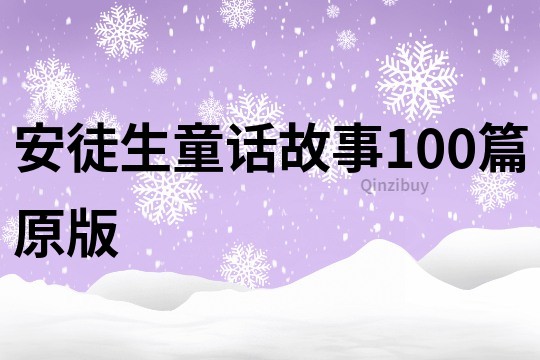 安徒生童话故事100篇原版

Qinzibuy